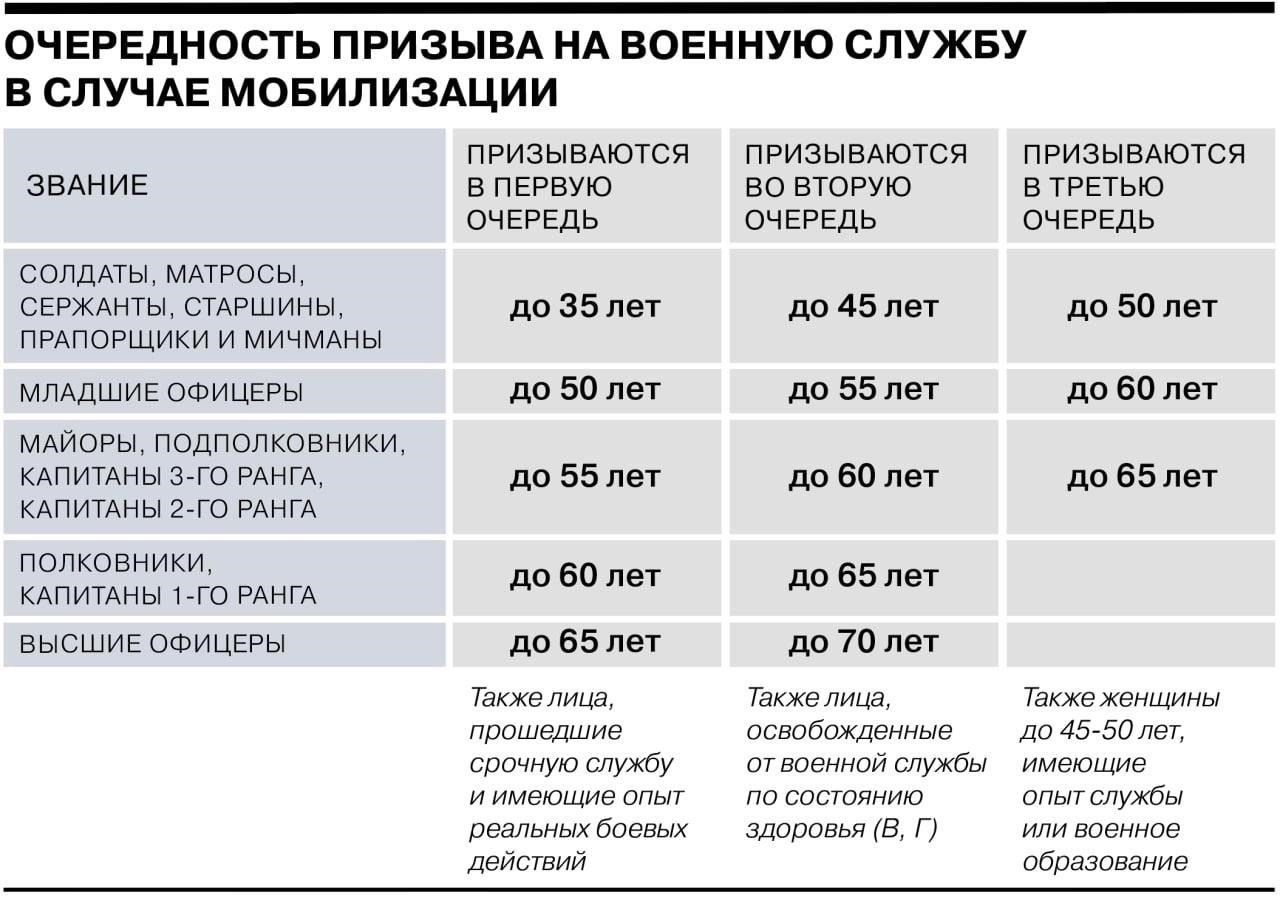 ОЧЕРЕДНОСТЬ ПРИЗЫВА НА ВОЕННУЮ СЛУЖБУ В СЛУЧАЕ МОБИЛИЗАЦИИ

| ЗВАНИЕ | ПРИЗЫВАЮТСЯ В ПЕРВУЮ ОЧЕРЕДЬ | ПРИЗЫВАЮТСЯ ВО ВТОРУЮ ОЧЕРЕДЬ | ПРИЗЫВАЮТСЯ В ТРЕТЬЮ ОЧЕРЕДЬ |
|---|---|---|---|
| СОЛДАТЫ, МАТРОСЫ, СЕРЖАНТЫ, СТАРШИНЫ, ПРАПОРЩИКИ И МИЧМАНЫ | до 35 лет | до 45 лет | до 50 лет |
| МЛАДШИЕ ОФИЦЕРЫ | до 50 лет | до 55 лет | до 60 лет |
| МАЙОРЫ, ПОДПОЛКОВНИКИ, КАПИТАНЫ 3-ГО РАНГА, КАПИТАНЫ 2-ГО РАНГА | до 55 лет | до 60 лет | до 65 лет |
| ПОЛКОВНИКИ, КАПИТАНЫ 1-ГО РАНГА | до 60 лет | до 65 лет | |
| ВЫСШИЕ ОФИЦЕРЫ | до 65 лет | до 70 лет | |
| | Также лица, прошедшие срочную службу и имеющие опыт реальных боевых действий | Также лица, освобожденные от военной службы по состоянию здоровья (В, Г) | Также женщины до 45-50 лет, имеющие опыт службы или военное образование |